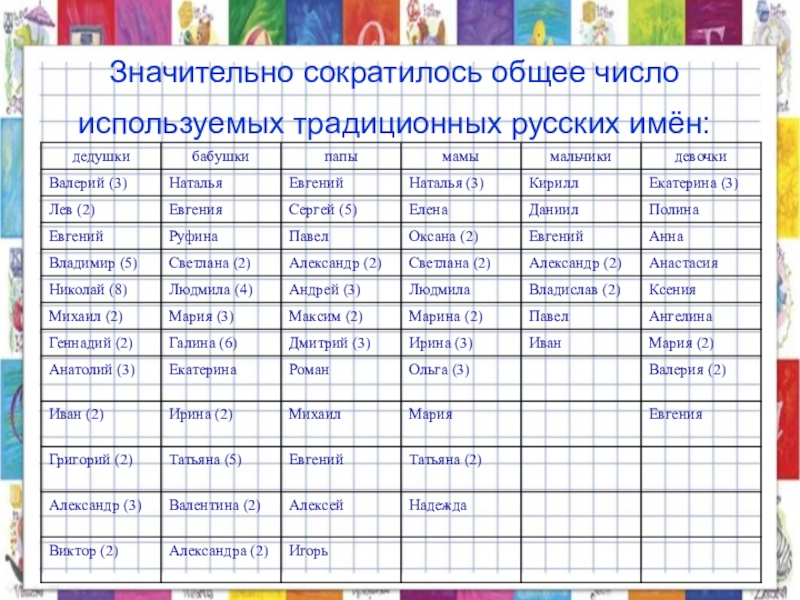 Значительно сократилось общее число используемых традиционных русских имён:

| дедушки | бабушки | папы | мамы | мальчики | девочки |
|---|---|---|---|---|---|
| Валерий (3) | Наталья | Евгений | Наталья (3) | Кирилл | Екатерина (3) |
| Лев (2) | Евгения | Сергей (5) | Елена | Даниил | Полина |
| Евгений | Руфина | Павел | Оксана (2) | Евгений | Анна |
| Владимир (5) | Светлана (2) | Александр (2) | Светлана (2) | Александр (2) | Анастасия |
| Николай (8) | Людмила (4) | Андрей (3) | Людмила | Владислав (2) | Ксения |
| Михаил (2) | Мария (3) | Максим (2) | Марина (2) | Павел | Ангелина |
| Геннадий (2) | Галина (6) | Дмитрий (3) | Ирина (3) | Иван | Мария (2) |
| Анатолий (3) | Екатерина | Роман | Ольга (3) | | Валерия (2) |
| Иван (2) | Ирина (2) | Михаил | Мария | | Евгения |
| Григорий (2) | Татьяна (5) | Евгений | Татьяна (2) | | |
| Александр (3) | Валентина (2) | Алексей | Надежда | | |
| Виктор (2) | Александра (2) | Игорь | | | |